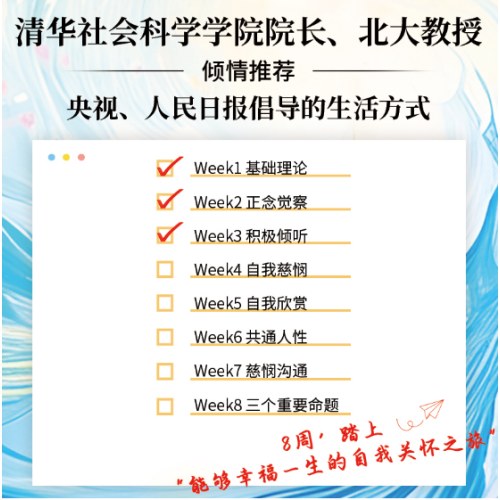 清华社会科学学院院长、北大教授

倾情推荐

央视、人民日报倡导的生活方式

Week1 基础理论

Week2 正念觉察

Week3 积极倾听

Week4 自我慈悯

Week5 自我欣赏

Week6 共通人性

Week7 慈悯沟通

Week8 三个重要命题

8周，踏上
"能够幸福一生的自我关怀之旅"